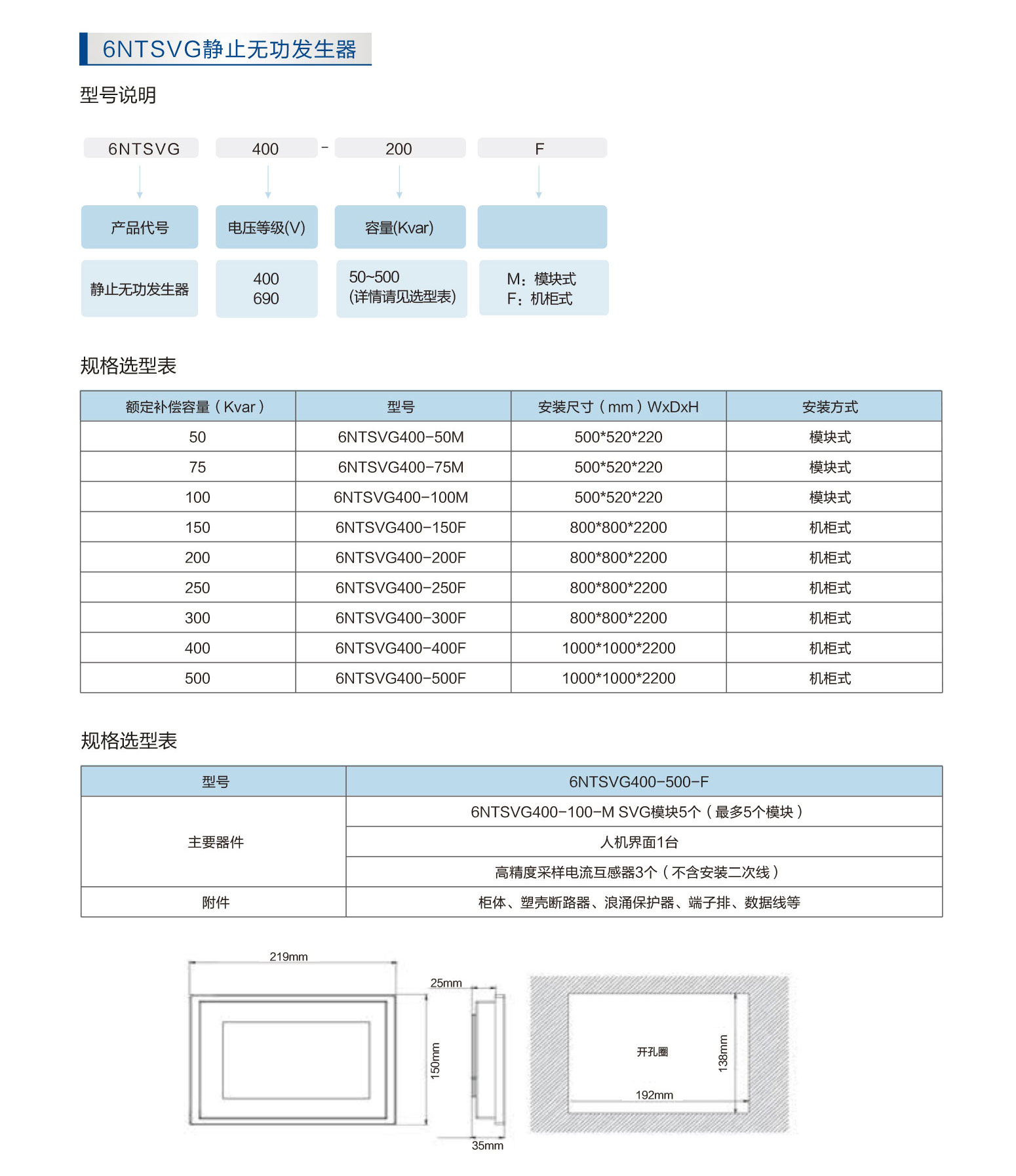 6NTSVG静止无功发生器

型号说明

6NTSVG

400

-

200

F

产品代号

电压等级(V)

容量(Kvar)

静止无功发生器

400
690

50~500
(详情请见选型表)

M：模块式
F：机柜式

规格选型表

| 额定补偿容量（Kvar） | 型号 | 安装尺寸（mm）WxDxH | 安装方式 |
|---|---|---|---|
| 50 | 6NTSVG400-50M | 500*520*220 | 模块式 |
| 75 | 6NTSVG400-75M | 500*520*220 | 模块式 |
| 100 | 6NTSVG400-100M | 500*520*220 | 模块式 |
| 150 | 6NTSVG400-150F | 800*800*2200 | 机柜式 |
| 200 | 6NTSVG400-200F | 800*800*2200 | 机柜式 |
| 250 | 6NTSVG400-250F | 800*800*2200 | 机柜式 |
| 300 | 6NTSVG400-300F | 800*800*2200 | 机柜式 |
| 400 | 6NTSVG400-400F | 1000*1000*2200 | 机柜式 |
| 500 | 6NTSVG400-500F | 1000*1000*2200 | 机柜式 |

规格选型表

| 型号 | 6NTSVG400-500-F |
|---|---|
| 主要器件 | 6NTSVG400-100-M SVG模块5个（最多5个模块） |
| | 人机界面1台 |
| | 高精度采样电流互感器3个（不含安装二次线） |
| 附件 | 柜体、塑壳断路器、浪涌保护器、端子排、数据线等 |

219mm

25mm

150mm

35mm

开孔圈

138mm

192mm